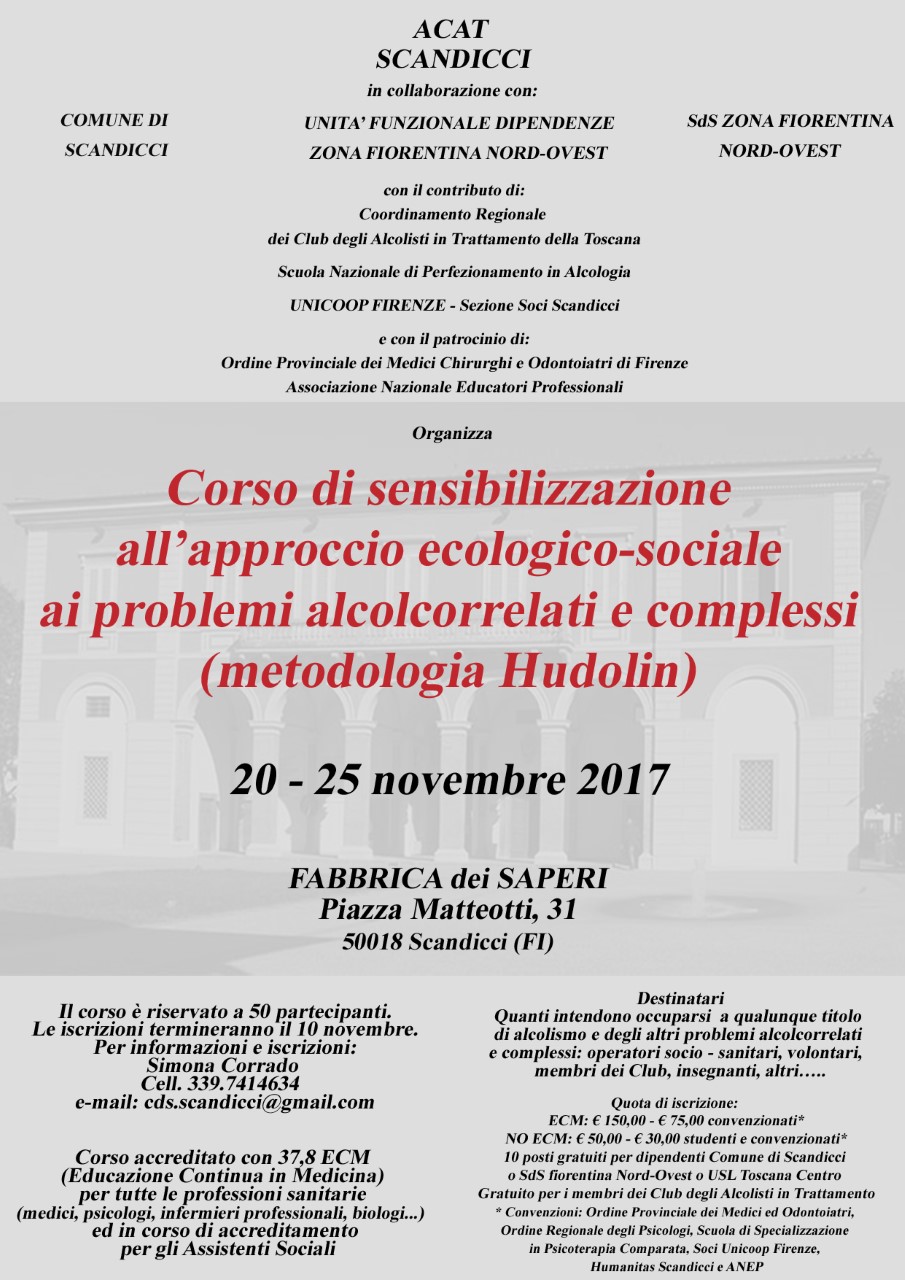 ACAT
SCANDICCI
in collaborazione con:

COMUNE DI
SCANDICCI

UNITA' FUNZIONALE DIPENDENZE
ZONA FIORENTINA NORD-OVEST

SdS ZONA FIORENTINA
NORD-OVEST

con il contributo di:
Coordinamento Regionale
dei Club degli Alcolisti in Trattamento della Toscana

Scuola Nazionale di Perfezionamento in Alcologia

UNICOOP FIRENZE - Sezione Soci Scandicci

e con il patrocinio di:
Ordine Provinciale dei Medici Chirurghi e Odontoiatri di Firenze
Associazione Nazionale Educatori Professionali

Organizza

Corso di sensibilizzazione all'approccio ecologico-sociale ai problemi alcolcorrelati e complessi (metodologia Hudolin)

20 - 25 novembre 2017

FABBRICA dei SAPERI
Piazza Matteotti, 31
50018 Scandicci (FI)

Il corso è riservato a 50 partecipanti.
Le iscrizioni termineranno il 10 novembre.
Per informazioni e iscrizioni:
Simona Corrado
Cell. 339.7414634
e-mail: cds.scandicci@gmail.com

Corso accreditato con 37,8 ECM
(Educazione Continua in Medicina)
per tutte le professioni sanitarie
(medici, psicologi, infermieri professionali, biologi...)
ed in corso di accreditamento
per gli Assistenti Sociali

Destinatari
Quanti intendono occuparsi a qualunque titolo di alcolismo e degli altri problemi alcolcorrelati e complessi: operatori socio - sanitari, volontari, membri dei Club, insegnanti, altri…..

Quota di iscrizione:
ECM: € 150,00 - € 75,00 convenzionati*
NO ECM: € 50,00 - € 30,00 studenti e convenzionati*
10 posti gratuiti per dipendenti Comune di Scandicci
o SdS fiorentina Nord-Ovest o USL Toscana Centro
Gratuito per i membri dei Club degli Alcolisti in Trattamento
* Convenzioni: Ordine Provinciale dei Medici ed Odontoiatri,
Ordine Regionale degli Psicologi, Scuola di Specializzazione
in Psicoterapia Comparata, Soci Unicoop Firenze,
Humanitas Scandicci e ANEP